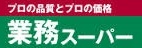 プロの品質とプロの価格

業務スーパー